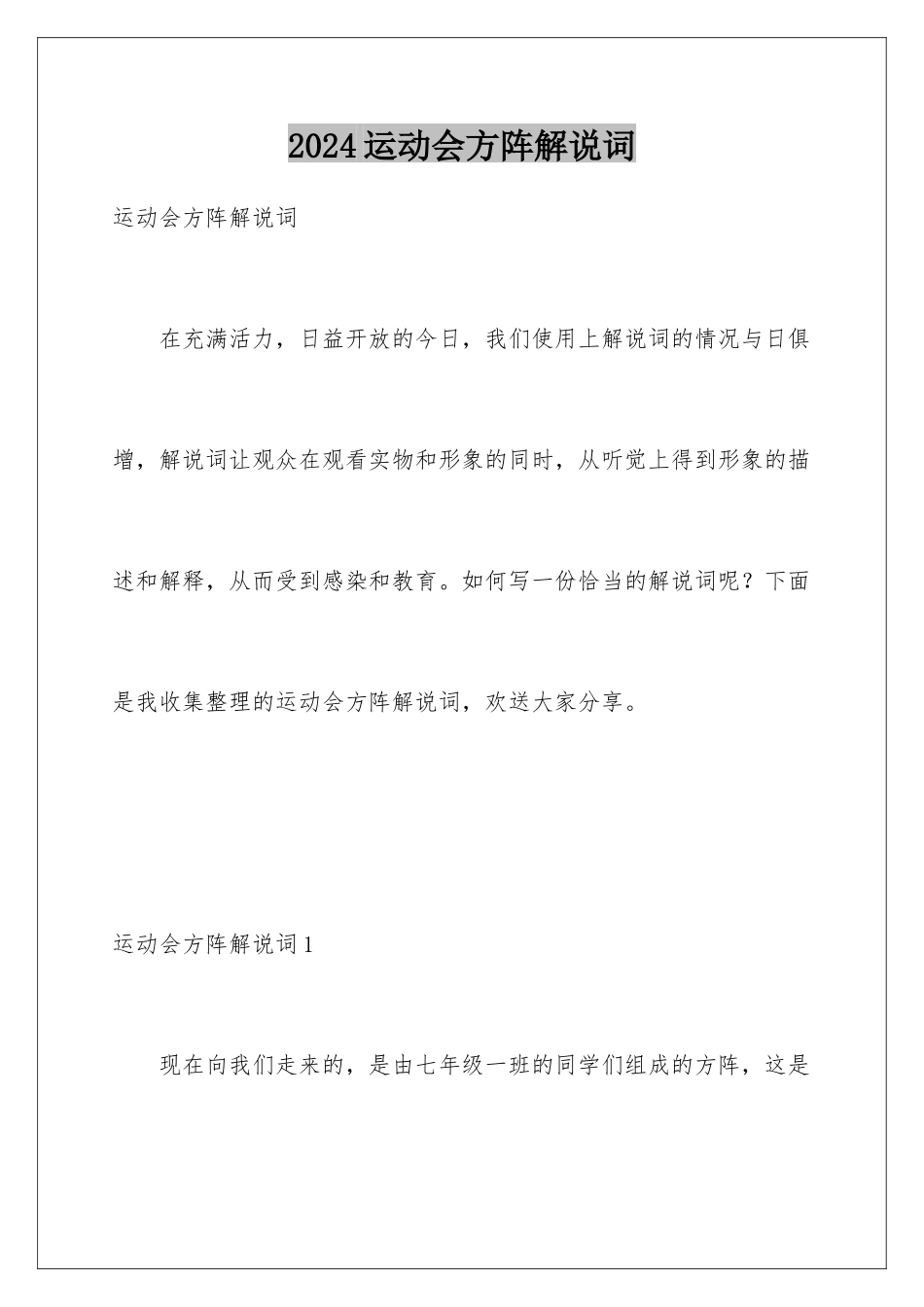 2024运动会方阵解说词

运动会方阵解说词

在充满活力，日益开放的今日，我们使用上解说词的情况与日俱增，解说词让观众在观看实物和形象的同时，从听觉上得到形象的描述和解释，从而受到感染和教育。如何写一份恰当的解说词呢？下面是我收集整理的运动会方阵解说词，欢送大家分享。

运动会方阵解说词1

现在向我们走来的，是由七年级一班的同学们组成的方阵，这是